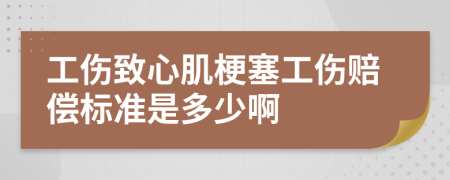 工伤致心肌梗塞工伤赔偿标准是多少啊